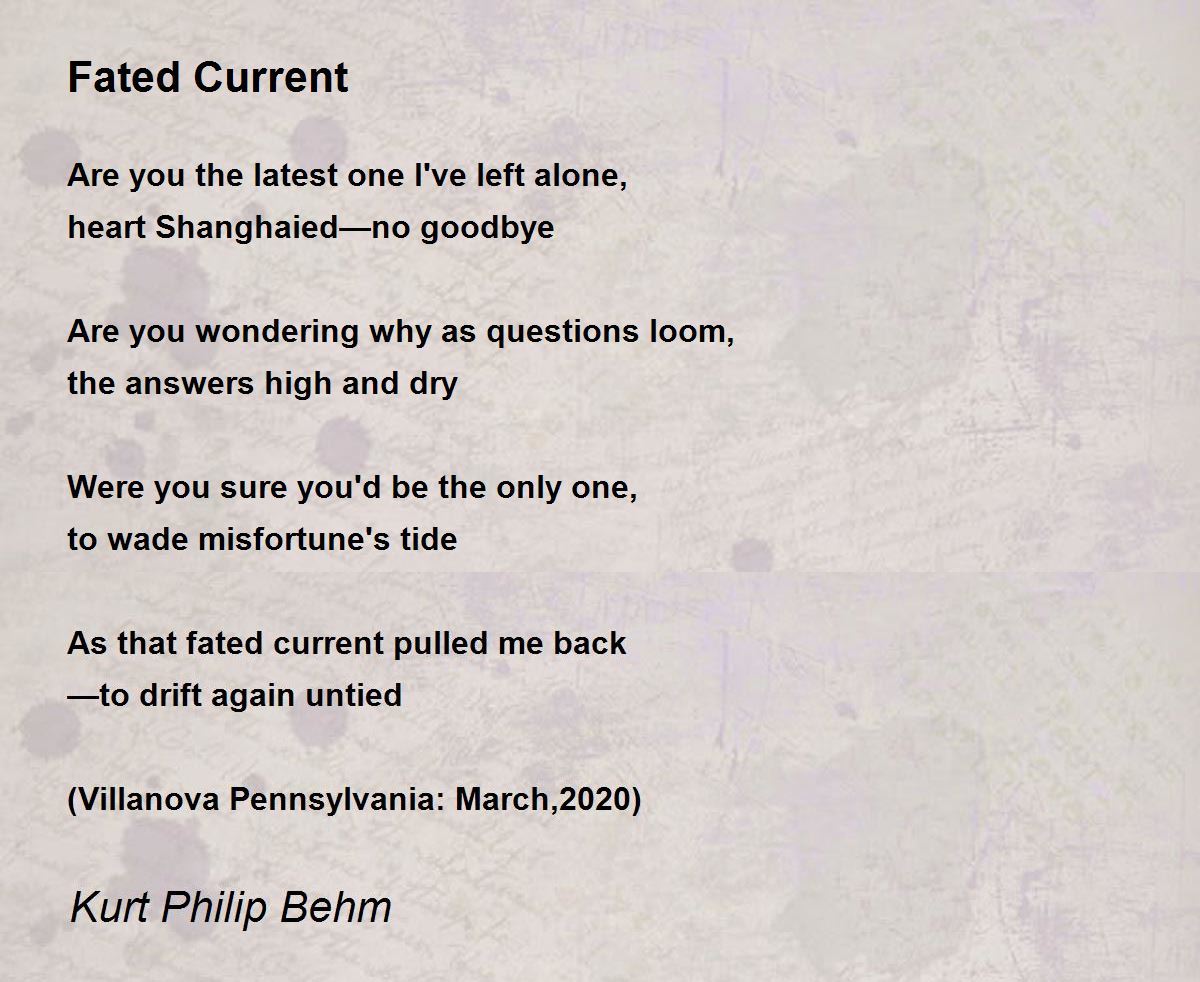 Fated Current

Are you the latest one I've left alone,
heart Shanghaied—no goodbye

Are you wondering why as questions loom,
the answers high and dry

Were you sure you'd be the only one,
to wade misfortune's tide

As that fated current pulled me back
—to drift again untied

(Villanova Pennsylvania: March,2020)

Kurt Philip Behm